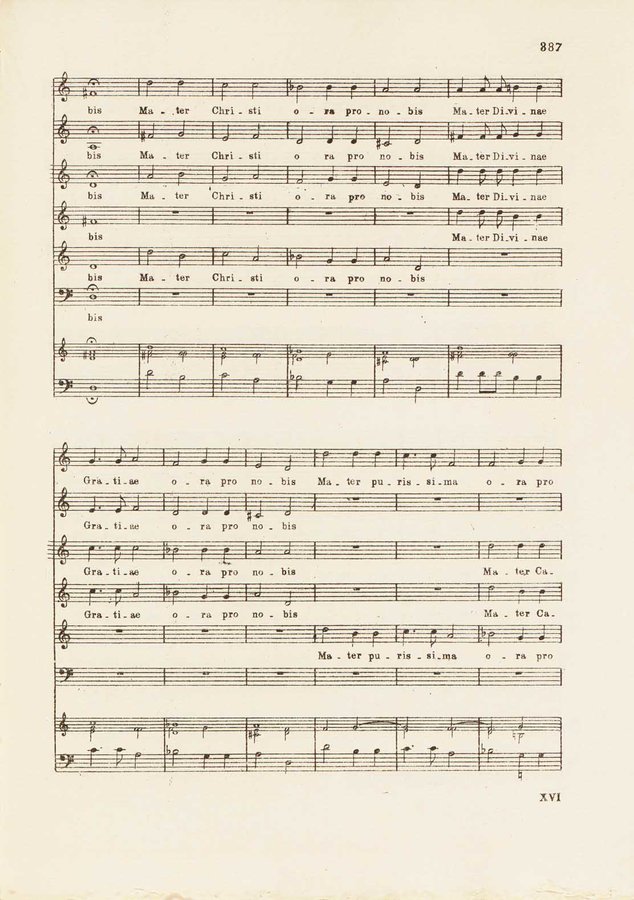 387

bis Ma - ter Chri - sti o - ra pro - no - bis Ma - ter Di - vi - nae

bis Ma - ter Chri - sti o ra pro no - bis Ma - ter Di - vi - nae

bis Ma - ter Chri - sti o - ra pro no - bis Ma - ter Di - vi - nae

bis Ma - ter Di - vi - nae

bis Ma - ter Chri - sti o - ra pro no - bis

bis

Gra - ti - ae o - ra pro no - bis Ma - ter pu - ris - si - ma o - ra pro

Gra - ti - ae o - ra pro no - bis

Gra - ti - ae o - ra pro no - bis Ma - ter Ca -

Gra - ti - ae o - ra pro no - bis Ma - ter Ca -

Ma - ter pu - ris - si - ma o - ra pro

XVI